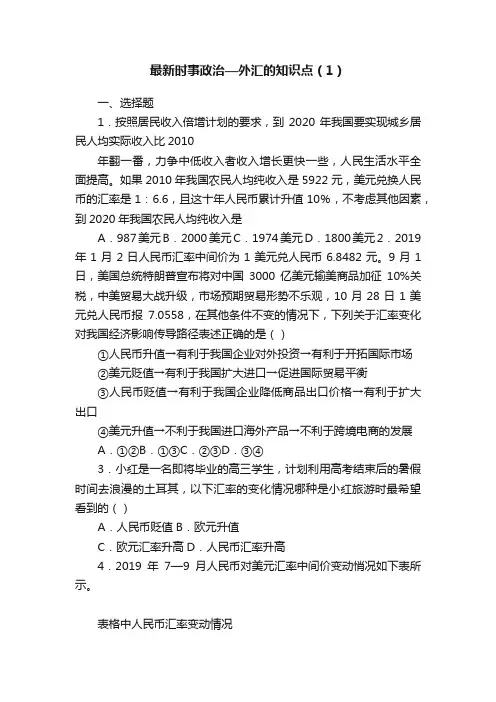 最新时事政治—外汇的知识点（1）

一、选择题

1．按照居民收入倍增计划的要求，到 2020 年我国要实现城乡居民人均实际收入比 2010

年翻一番，力争中低收入者收入增长更快一些，人民生活水平全面提高。如果 2010 年我国农民人均纯收入是 5922 元，美元兑换人民币的汇率是 1：6.6，且这十年人民币累计升值 10%，不考虑其他因素，到 2020 年我国农民人均纯收入是

A．987 美元 B．2000 美元 C．1974 美元 D．1800 美元 2．2019 年 1 月 2 日人民币汇率中间价为 1 美元兑人民币 6.8482 元。9 月 1 日，美国总统特朗普宣布将对中国 3000 亿美元输美商品加征 10%关税，中美贸易大战升级，市场预期贸易形势不乐观，10 月 28 日 1 美元兑人民币报 7.0558，在其他条件不变的情况下，下列关于汇率变化对我国经济影响传导路径表述正确的是（ ）

①人民币升值→有利于我国企业对外投资→有利于开拓国际市场

②美元贬值→有利于我国扩大进口→促进国际贸易平衡

③人民币贬值→有利于我国企业降低商品出口价格→有利于扩大出口

④美元升值→不利于我国进口海外产品→不利于跨境电商的发展

A．①②B．①③C．②③D．③④

3．小红是一名即将毕业的高三学生，计划利用高考结束后的暑假时间去浪漫的土耳其，以下汇率的变化情况哪种是小红旅游时最希望看到的（ ）

A．人民币贬值 B．欧元升值

C．欧元汇率升高 D．人民币汇率升高

4．2019 年 7—9 月人民币对美元汇率中间价变动情况如下表所示。

表格中人民币汇率变动情况